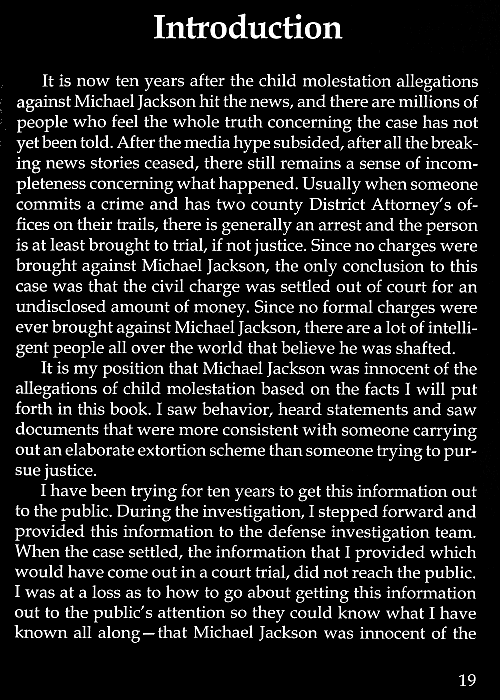 Introduction

It is now ten years after the child molestation allegations against Michael Jackson hit the news, and there are millions of people who feel the whole truth concerning the case has not yet been told. After the media hype subsided, after all the breaking news stories ceased, there still remains a sense of incompleteness concerning what happened. Usually when someone commits a crime and has two county District Attorney's offices on their trails, there is generally an arrest and the person is at least brought to trial, if not justice. Since no charges were brought against Michael Jackson, the only conclusion to this case was that the civil charge was settled out of court for an undisclosed amount of money. Since no formal charges were ever brought against Michael Jackson, there are a lot of intelligent people all over the world that believe he was shafted.

It is my position that Michael Jackson was innocent of the allegations of child molestation based on the facts I will put forth in this book. I saw behavior, heard statements and saw documents that were more consistent with someone carrying out an elaborate extortion scheme than someone trying to pursue justice.

I have been trying for ten years to get this information out to the public. During the investigation, I stepped forward and provided this information to the defense investigation team. When the case settled, the information that I provided which would have come out in a court trial, did not reach the public. I was at a loss as to how to go about getting this information out to the public's attention so they could know what I have known all along—that Michael Jackson was innocent of the

19